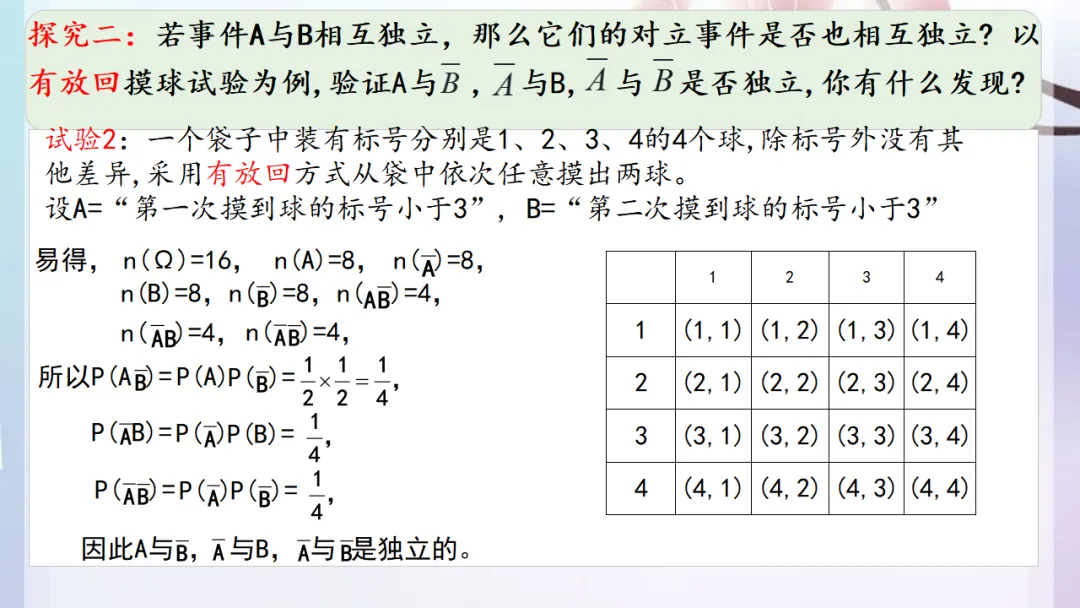 探究二：若事件A与B相互独立，那么它们的对立事件是否也相互独立？以有放回摸球试验为例,验证A与$\overline{B}$，$\overline{A}$与B,$\overline{A}$与$\overline{B}$是否独立,你有什么发现？

试验2：一个袋子中装有标号分别是1、2、3、4的4个球,除标号外没有其他差异,采用有放回方式从袋中依次任意摸出两球。
设A=“第一次摸到球的标号小于3”，B=“第二次摸到球的标号小于3”

易得，$n(\Omega)=16$，$n(A)=8$，$n(\overline{A})=8$，
$n(B)=8$，$n(\overline{B})=8$，$n(A\overline{B})=4$，
$n(\overline{A}B)=4$，$n(\overline{A}\overline{B})=4$，
所以$P(A\overline{B})=P(A)P(\overline{B})=\frac{1}{2}\times\frac{1}{2}=\frac{1}{4}$，
$P(\overline{A}B)=P(\overline{A})P(B)=\frac{1}{4}$，
$P(\overline{A}\overline{B})=P(\overline{A})P(\overline{B})=\frac{1}{4}$，
因此A与$\overline{B}$，$\overline{A}$与B，$\overline{A}$与$\overline{B}$是独立的。

| | 1 | 2 | 3 | 4 |
|---|---|---|---|---|
| 1 | (1, 1) | (1, 2) | (1, 3) | (1, 4) |
| 2 | (2, 1) | (2, 2) | (2, 3) | (2, 4) |
| 3 | (3, 1) | (3, 2) | (3, 3) | (3, 4) |
| 4 | (4, 1) | (4, 2) | (4, 3) | (4, 4) |